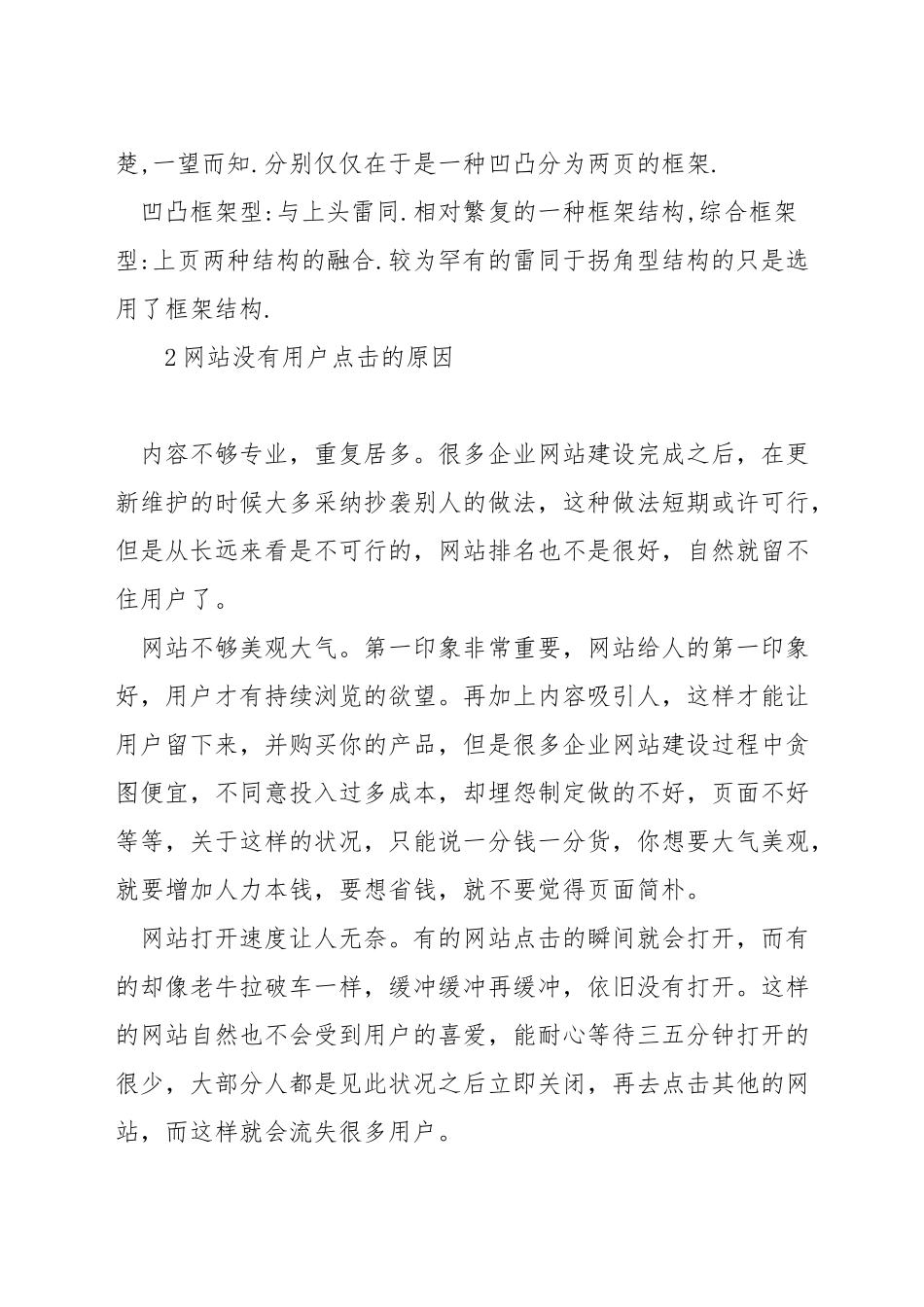 楚,一望而知.分别仅仅在于是一种凹凸分为两页的框架.

凹凸框架型:与上头雷同.相对繁复的一种框架结构,综合框架型:上页两种结构的融合.较为罕有的雷同于拐角型结构的只是选用了框架结构.

2网站没有用户点击的原因

内容不够专业，重复居多。很多企业网站建设完成之后，在更新维护的时候大多采纳抄袭别人的做法，这种做法短期或许可行，但是从长远来看是不可行的，网站排名也不是很好，自然就留不住用户了。

网站不够美观大气。第一印象非常重要，网站给人的第一印象好，用户才有持续浏览的欲望。再加上内容吸引人，这样才能让用户留下来，并购买你的产品，但是很多企业网站建设过程中贪图便宜，不同意投入过多成本，却埋怨制定做的不好，页面不好等等，关于这样的状况，只能说一分钱一分货，你想要大气美观，就要增加人力本钱，要想省钱，就不要觉得页面简朴。

网站打开速度让人无奈。有的网站点击的瞬间就会打开，而有的却像老牛拉破车一样，缓冲缓冲再缓冲，依旧没有打开。这样的网站自然也不会受到用户的喜爱，能耐心等待三五分钟打开的很少，大部分人都是见此状况之后立即关闭，再去点击其他的网站，而这样就会流失很多用户。